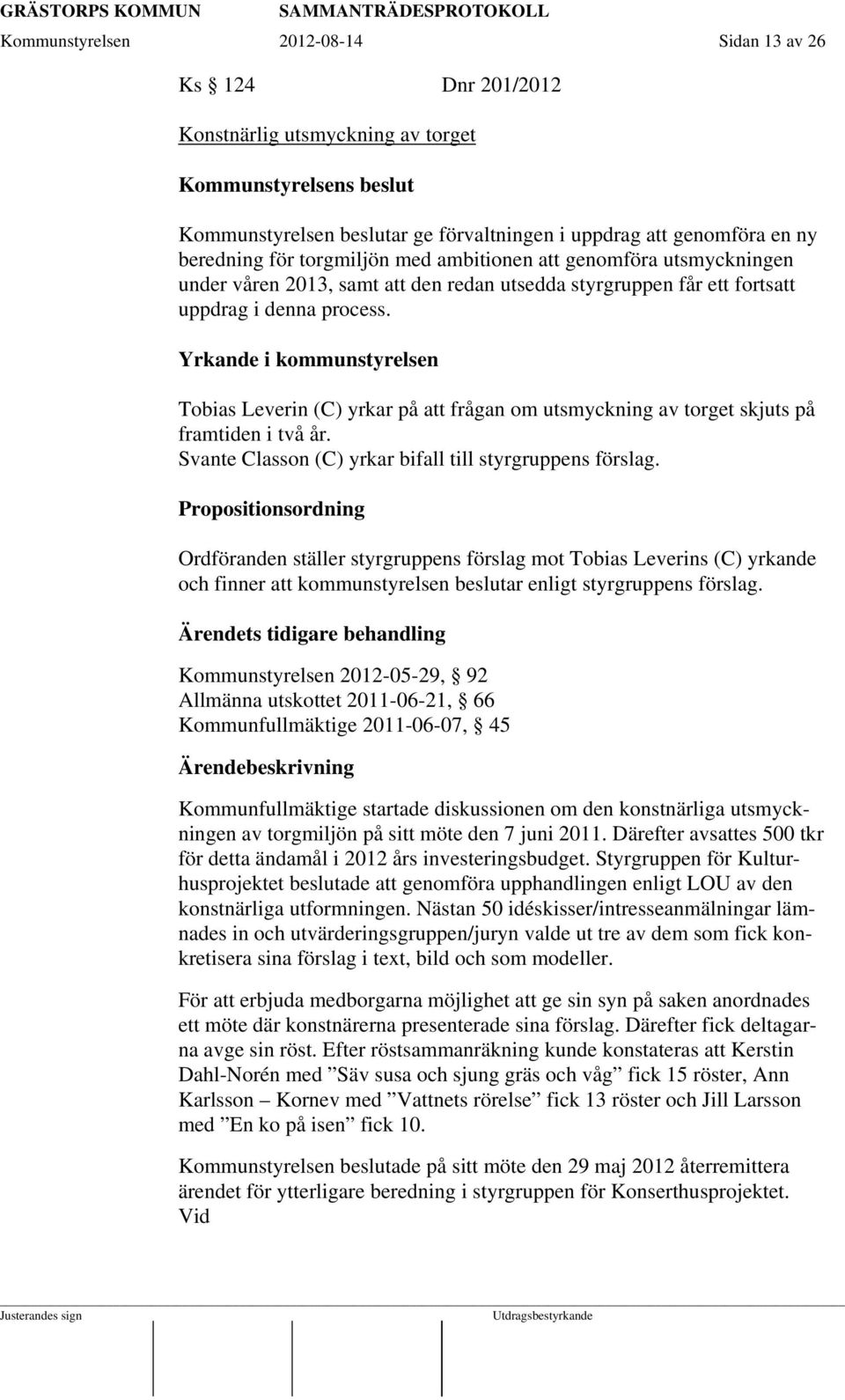 GRÄSTORPS KOMMUN SAMMANTRÄDESPROTOKOLL
Kommunstyrelsen 2012-08-14 Sidan 13 av 26

Ks § 124 Dnr 201/2012

Konstnärlig utsmyckning av torget

Kommunstyrelsens beslut

Kommunstyrelsen beslutar ge förvaltningen i uppdrag att genomföra en ny beredning för torgmiljön med ambitionen att genomföra utsmyckningen under våren 2013, samt att den redan utsedda styrgruppen får ett fortsatt uppdrag i denna process.

Yrkande i kommunstyrelsen

Tobias Leverin (C) yrkar på att frågan om utsmyckning av torget skjuts på framtiden i två år.
Svante Classon (C) yrkar bifall till styrgruppens förslag.

Propositionsordning

Ordföranden ställer styrgruppens förslag mot Tobias Leverins (C) yrkande och finner att kommunstyrelsen beslutar enligt styrgruppens förslag.

Ärendets tidigare behandling

Kommunstyrelsen 2012-05-29, § 92
Allmänna utskottet 2011-06-21, § 66
Kommunfullmäktige 2011-06-07, § 45

Ärendebeskrivning

Kommunfullmäktige startade diskussionen om den konstnärliga utsmyckningen av torgmiljön på sitt möte den 7 juni 2011. Därefter avsattes 500 tkr för detta ändamål i 2012 års investeringsbudget. Styrgruppen för Kulturhusprojektet beslutade att genomföra upphandlingen enligt LOU av den konstnärliga utformningen. Nästan 50 idéskisser/intresseanmälningar lämnades in och utvärderingsgruppen/juryn valde ut tre av dem som fick konkretisera sina förslag i text, bild och som modeller.

För att erbjuda medborgarna möjlighet att ge sin syn på saken anordnades ett möte där konstnärerna presenterade sina förslag. Därefter fick deltagarna avge sin röst. Efter röstsammanräkning kunde konstateras att Kerstin Dahl-Norén med ”Säv susa och sjung gräs och våg” fick 15 röster, Ann Karlsson – Kornev med ”Vattnets rörelse” fick 13 röster och Jill Larsson med ”En ko på isen” fick 10.

Kommunstyrelsen beslutade på sitt möte den 29 maj 2012 återremittera ärendet för ytterligare beredning i styrgruppen för Konserthusprojektet. Vid

Justerandes sign Utdragsbestyrkande